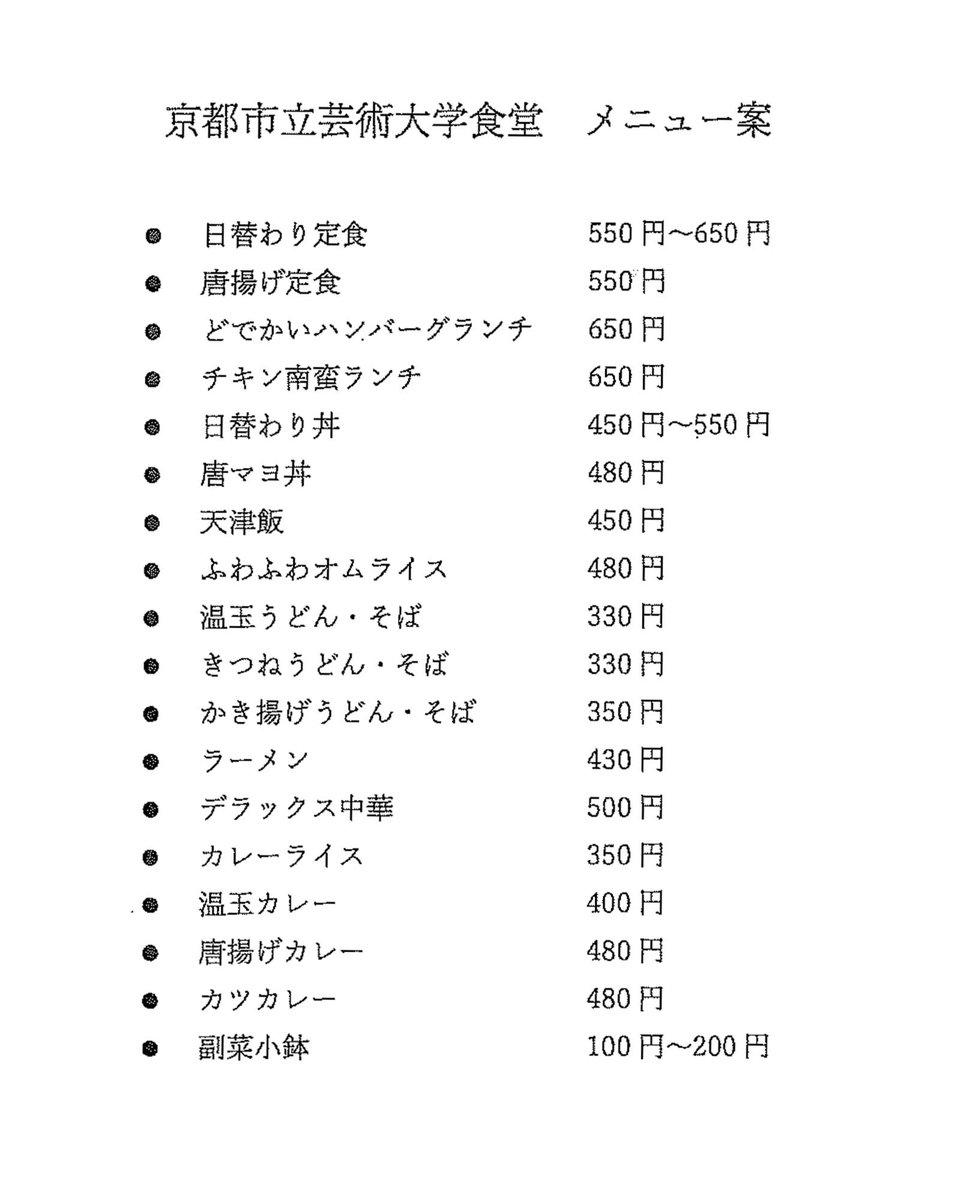 京都市立芸術大学食堂　メニュー案

● 日替わり定食　550円～650円
● 唐揚げ定食　550円
● どでかいハンバーグランチ　650円
● チキン南蛮ランチ　650円
● 日替わり丼　450円～550円
● 唐マヨ丼　480円
● 天津飯　450円
● ふわふわオムライス　480円
● 温玉うどん・そば　330円
● きつねうどん・そば　330円
● かき揚げうどん・そば　350円
● ラーメン　430円
● デラックス中華　500円
● カレーライス　350円
● 温玉カレー　400円
● 唐揚げカレー　480円
● カツカレー　480円
● 副菜小鉢　100円～200円